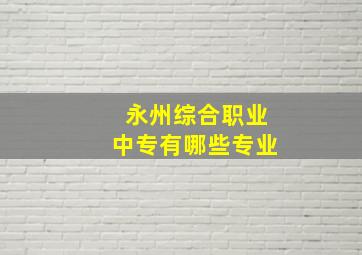 永州综合职业
中专有哪些专业